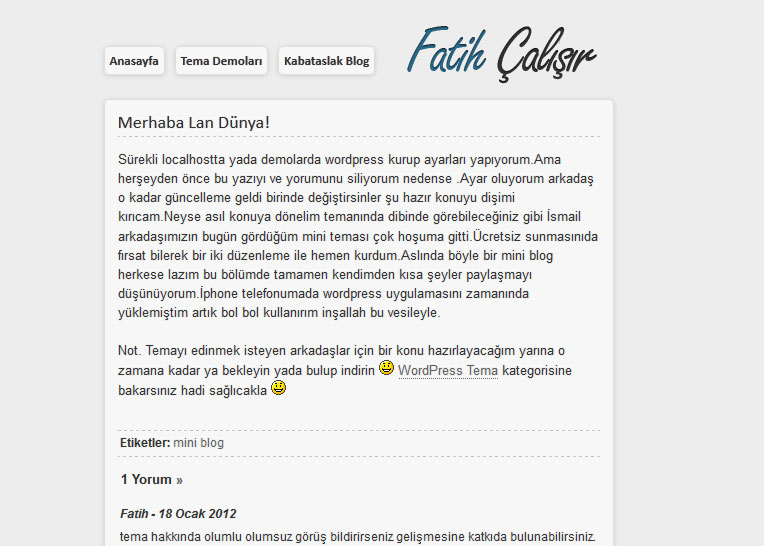 Anasayfa Tema Demoları Kabataslak Blog

Fatih Çalışır

Merhaba Lan Dünya!

Sürekli localhostta yada demolarda wordpress kurup ayarları yapıyorum.Ama herşeyden önce bu yazıyı ve yorumunu siliyorum nedense .Ayar oluyorum arkadaş o kadar güncelleme geldi birinde değiştirsinler şu hazır konuyu dişimi kırıcam.Neyse asıl konuya dönelim temanında dibinde görebileceğiniz gibi İsmail arkadaşımızın bugün gördüğüm mini teması çok hoşuma gitti.Ücretsiz sunmasınıda fırsat bilerek bir iki düzenleme ile hemen kurdum.Aslında böyle bir mini blog herkese lazım bu bölümde tamamen kendimden kısa şeyler paylaşmayı düşünüyorum.İphone telefonumada wordpress uygulamasını zamanında yüklemiştim artık bol bol kullanırım inşallah bu vesileyle.

Not. Temayı edinmek isteyen arkadaşlar için bir konu hazırlayacağım yarına o zamana kadar ya bekleyin yada bulup indirin WordPress Tema kategorisine bakarsınız hadi sağlıcakla

Etiketler: mini blog

1 Yorum »

Fatih - 18 Ocak 2012

tema hakkında olumlu olumsuz görüş bildirirseniz gelişmesine katkıda bulunabilirsiniz.